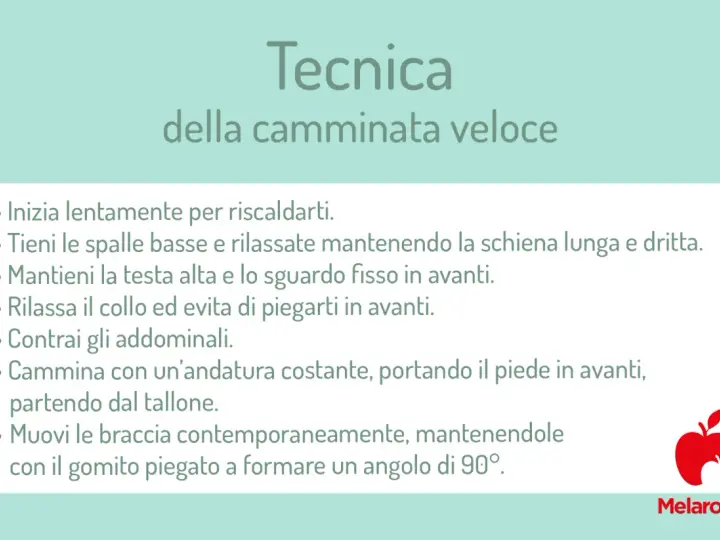 Tecnica
della camminata veloce

• Inizia lentamente per riscaldarti.
• Tieni le spalle basse e rilassate mantenendo la schiena lunga e dritta.
• Mantieni la testa alta e lo sguardo fisso in avanti.
• Rilassa il collo ed evita di piegarti in avanti.
• Contrai gli addominali.
• Cammina con un'andatura costante, portando il piede in avanti, partendo dal tallone.
• Muovi le braccia contemporaneamente, mantenendole con il gomito piegato a formare un angolo di 90°.

Melaro